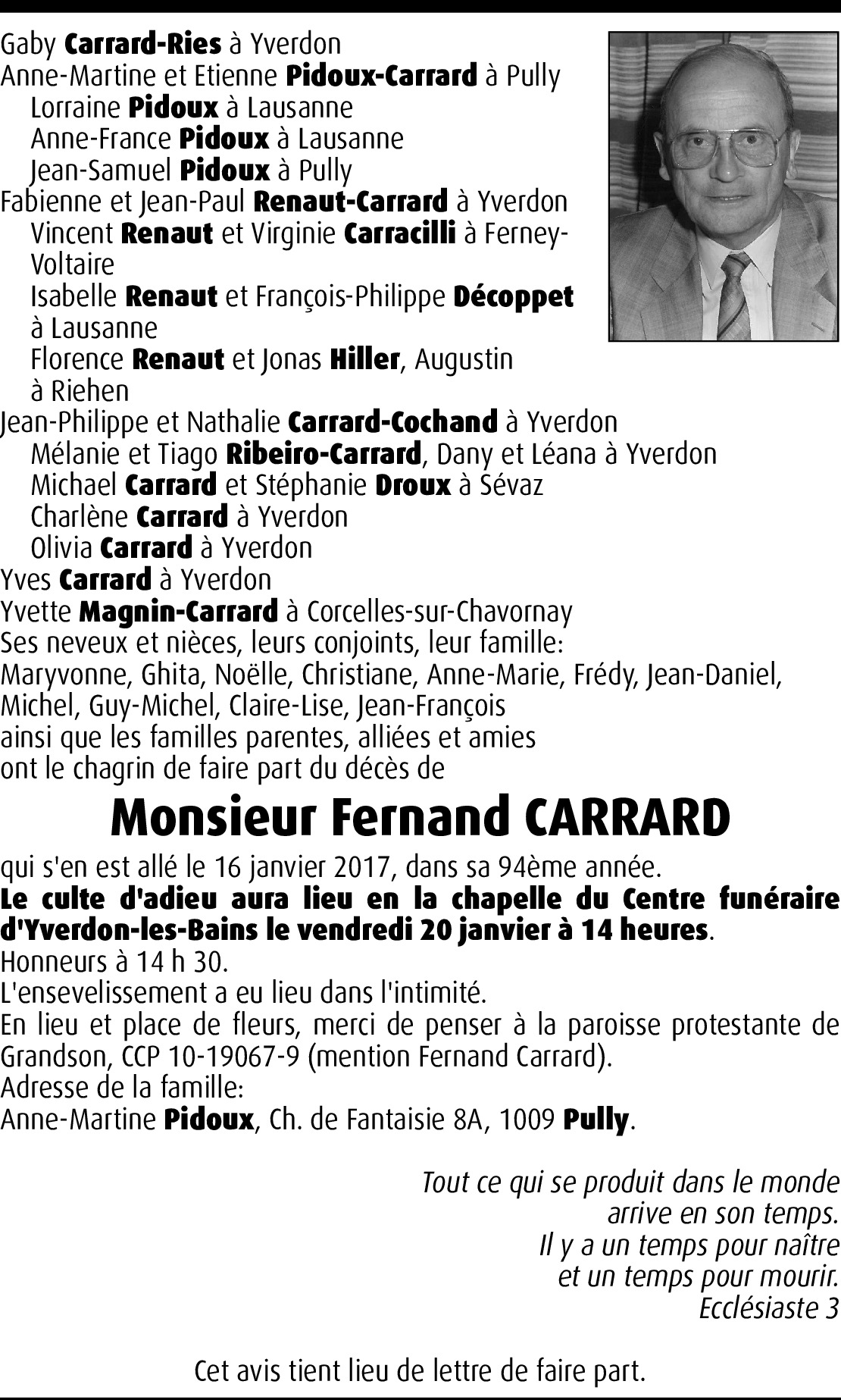 Gaby Carrard-Ries à Yverdon
Anne-Martine et Etienne Pidoux-Carrard à Pully
Lorraine Pidoux à Lausanne
Anne-France Pidoux à Lausanne
Jean-Samuel Pidoux à Pully
Fabienne et Jean-Paul Renaut-Carrard à Yverdon
Vincent Renaut et Virginie Carracilli à Ferney-Voltaire
Isabelle Renaut et François-Philippe Décoppet à Lausanne
Florence Renaut et Jonas Hiller, Augustin à Riehen
Jean-Philippe et Nathalie Carrard-Cochand à Yverdon
Mélanie et Tiago Ribeiro-Carrard, Dany et Léana à Yverdon
Michael Carrard et Stéphanie Droux à Sévaz
Charlène Carrard à Yverdon
Olivia Carrard à Yverdon
Yves Carrard à Yverdon
Yvette Magnin-Carrard à Corcelles-sur-Chavornay
Ses neveux et nièces, leurs conjoints, leur famille:
Maryvonne, Ghita, Noëlle, Christiane, Anne-Marie, Frédy, Jean-Daniel, Michel, Guy-Michel, Claire-Lise, Jean-François
ainsi que les familles parentes, alliées et amies
ont le chagrin de faire part du décès de

Monsieur Fernand CARRARD

qui s'en est allé le 16 janvier 2017, dans sa 94ème année.
Le culte d'adieu aura lieu en la chapelle du Centre funéraire d'Yverdon-les-Bains le vendredi 20 janvier à 14 heures.
Honneurs à 14 h 30.
L'ensevelissement a eu lieu dans l'intimité.
En lieu et place de fleurs, merci de penser à la paroisse protestante de Grandson, CCP 10-19067-9 (mention Fernand Carrard).
Adresse de la famille:
Anne-Martine Pidoux, Ch. de Fantaisie 8A, 1009 Pully.

Tout ce qui se produit dans le monde
arrive en son temps.
Il y a un temps pour naître
et un temps pour mourir.
Ecclésiaste 3

Cet avis tient lieu de lettre de faire part.